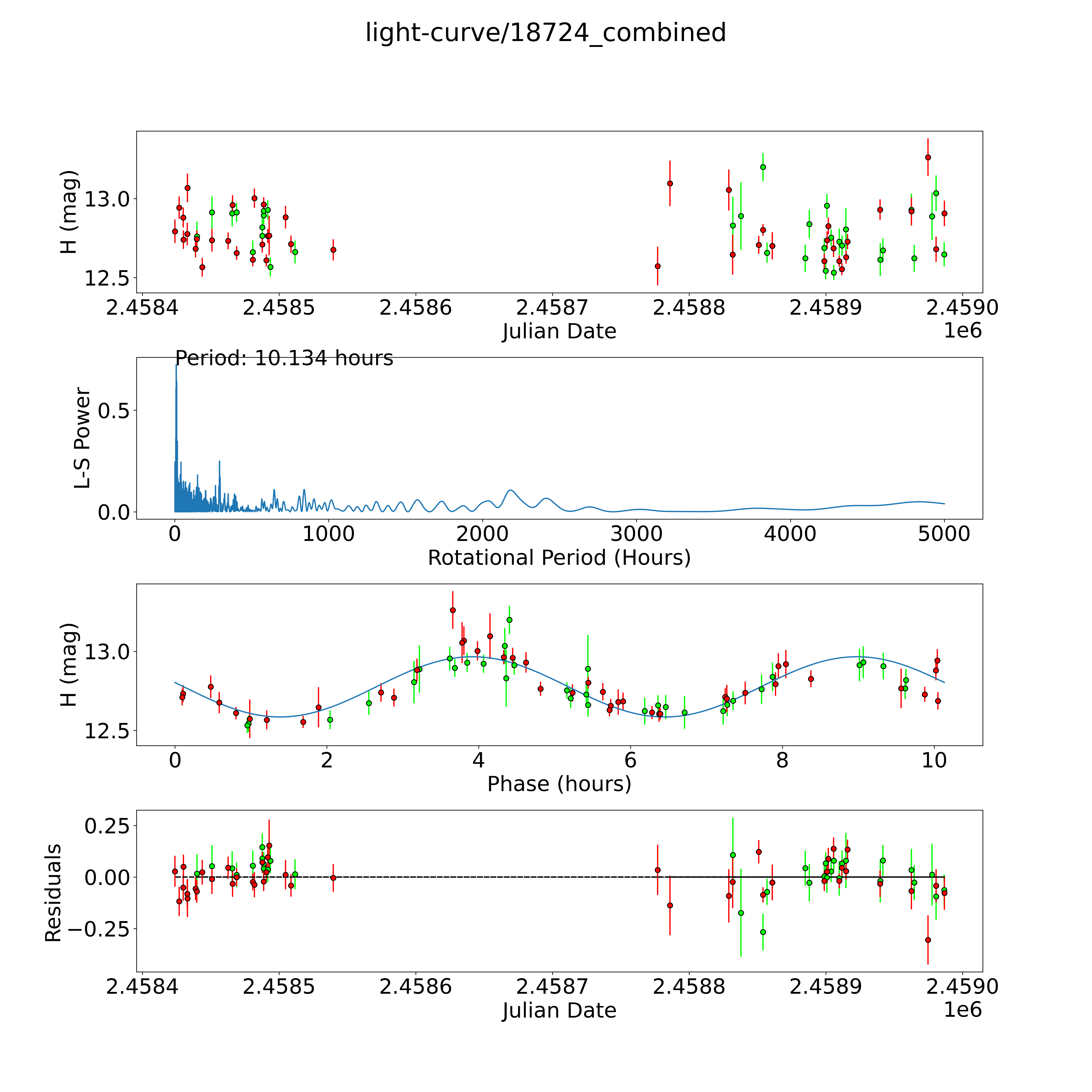 light-curve/18724_combined

H (mag)
13.0
12.5
2.4584
2.4585
2.4586
2.4587
2.4588
2.4589
2.4590
Julian Date
1e6

Period: 10.134 hours
L-S Power
0.5
0.0
0
1000
2000
3000
4000
5000
Rotational Period (Hours)

H (mag)
13.0
12.5
0
2
4
6
8
10
Phase (hours)

Residuals
0.25
0.00
−0.25
2.4584
2.4585
2.4586
2.4587
2.4588
2.4589
2.4590
Julian Date
1e6